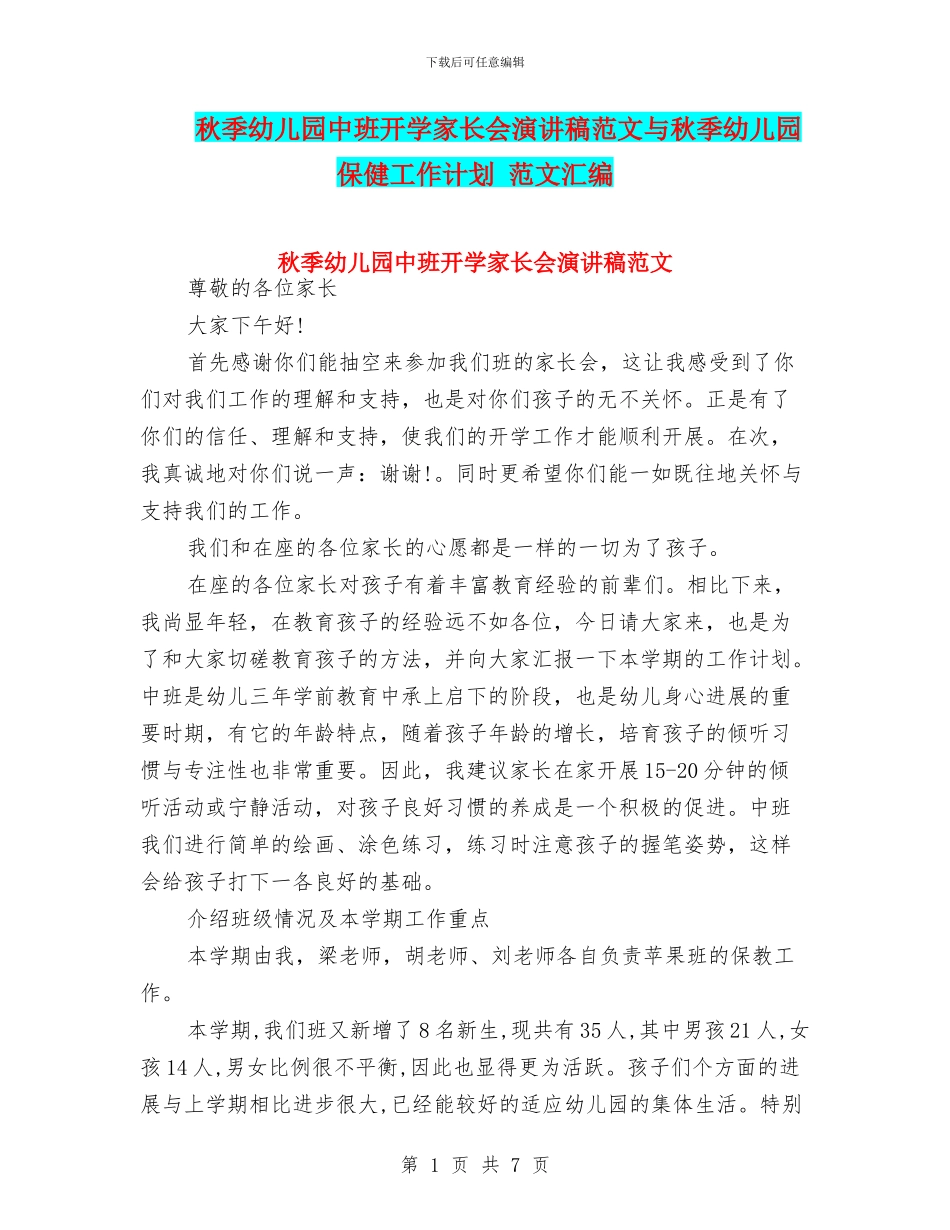 下载后可任意编辑

秋季幼儿园中班开学家长会演讲稿范文与秋季幼儿园保健工作计划 范文汇编

秋季幼儿园中班开学家长会演讲稿范文

尊敬的各位家长

大家下午好!

首先感谢你们能抽空来参加我们班的家长会，这让我感受到了你们对我们工作的理解和支持，也是对你们孩子的无不关怀。正是有了你们的信任、理解和支持，使我们的开学工作才能顺利开展。在次，我真诚地对你们说一声：谢谢!。同时更希望你们能一如既往地关怀与支持我们的工作。

我们和在座的各位家长的心愿都是一样的一切为了孩子。

在座的各位家长对孩子有着丰富教育经验的前辈们。相比下来，我尚显年轻，在教育孩子的经验远不如各位，今日请大家来，也是为了和大家切磋教育孩子的方法，并向大家汇报一下本学期的工作计划。中班是幼儿三年学前教育中承上启下的阶段，也是幼儿身心进展的重要时期，有它的年龄特点，随着孩子年龄的增长，培育孩子的倾听习惯与专注性也非常重要。因此，我建议家长在家开展15-20分钟的倾听活动或宁静活动，对孩子良好习惯的养成是一个积极的促进。中班我们进行简单的绘画、涂色练习，练习时注意孩子的握笔姿势，这样会给孩子打下一各良好的基础。

介绍班级情况及本学期工作重点

本学期由我，梁老师，胡老师、刘老师各自负责苹果班的保教工作。

本学期,我们班又新增了8名新生,现共有35人,其中男孩21人,女孩14人,男女比例很不平衡,因此也显得更为活跃。孩子们个方面的进展与上学期相比进步很大,已经能较好的适应幼儿园的集体生活。特别

第 1 页 共 7 页